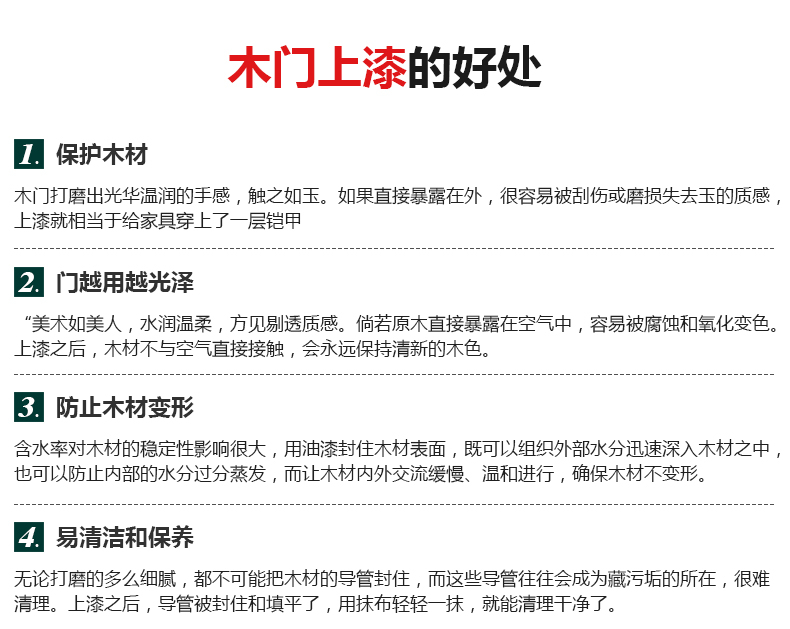 木门上漆的好处

1. 保护木材

木门打磨出光华温润的手感，触之如玉。如果直接暴露在外，很容易被刮伤或磨损失去玉的质感，上漆就相当于给家具穿上了一层铠甲

2. 门越用越光泽

“美术如美人，水润温柔，方见剔透质感。倘若原木直接暴露在空气中，容易被腐蚀和氧化变色。上漆之后，木材不与空气直接接触，会永远保持清新的木色。

3. 防止木材变形

含水率对木材的稳定性影响很大，用油漆封住木材表面，既可以组织外部水分迅速深入木材之中，也可以防止内部的水分过分蒸发，而让木材内外交流缓慢、温和进行，确保木材不变形。

4. 易清洁和保养

无论打磨的多么细腻，都不可能把木材的导管封住，而这些导管往往会成为藏污垢的所在，很难清理。上漆之后，导管被封住和填平了，用抹布轻轻一抹，就能清理干净了。